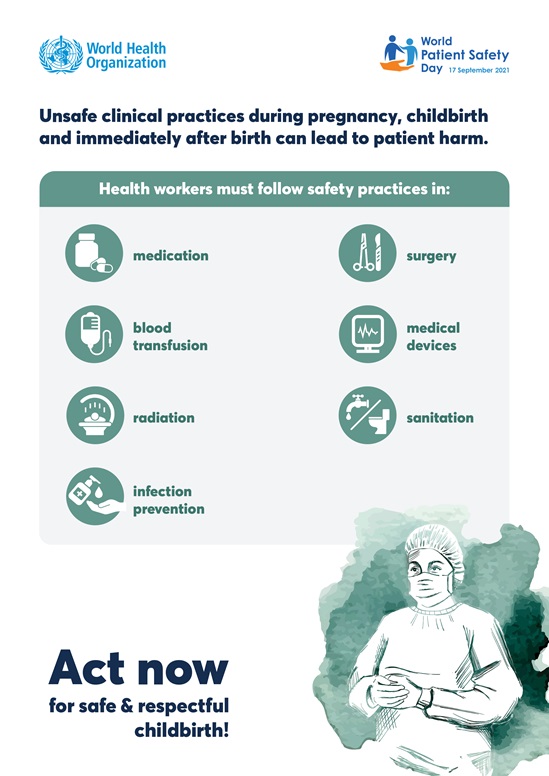 World Health Organization

World Patient Safety Day 17 September 2021

Unsafe clinical practices during pregnancy, childbirth and immediately after birth can lead to patient harm.

Health workers must follow safety practices in:

medication

blood transfusion

radiation

infection prevention

surgery

medical devices

sanitation

Act now

for safe & respectful childbirth!